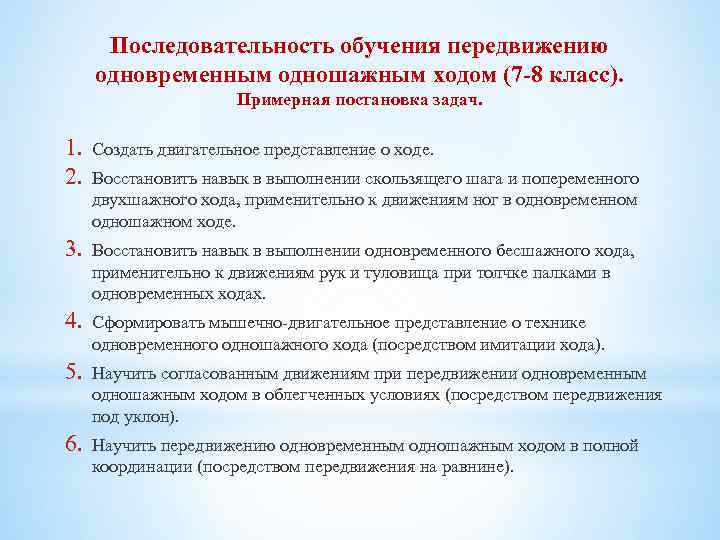 Последовательность обучения передвижению одновременным одношажным ходом (7-8 класс).
Примерная постановка задач.

1. Создать двигательное представление о ходе.
2. Восстановить навык в выполнении скользящего шага и попеременного двухшажного хода, применительно к движениям ног в одновременном одношажном ходе.
3. Восстановить навык в выполнении одновременного бесшажного хода, применительно к движениям рук и туловища при толчке палками в одновременных ходах.
4. Сформировать мышечно-двигательное представление о технике одновременного одношажного хода (посредством имитации хода).
5. Научить согласованным движениям при передвижении одновременным одношажным ходом в облегченных условиях (посредством передвижения под уклон).
6. Научить передвижению одновременным одношажным ходом в полной координации (посредством передвижения на равнине).